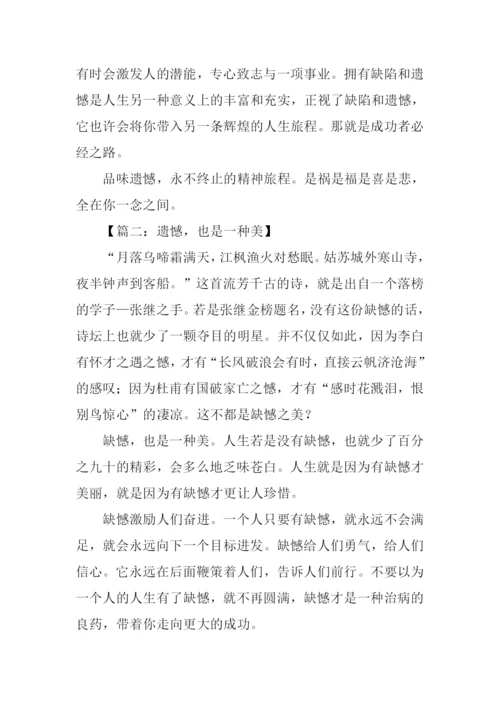 有时会激发人的潜能，专心致志与一项事业。拥有缺陷和遗憾是人生另一种意义上的丰富和充实，正视了缺陷和遗憾，它也许会将你带入另一条辉煌的人生旅程。那就是成功者必经之路。

品味遗憾，永不终止的精神旅程。是祸是福是喜是悲，全在你一念之间。

【篇二：遗憾，也是一种美】

“月落乌啼霜满天，江枫渔火对愁眠。姑苏城外寒山寺，夜半钟声到客船。”这首流芳千古的诗，就是出自一个落榜的学子—张继之手。若是张继金榜题名，没有这份缺憾的话，诗坛上也就少了一颗夺目的明星。并不仅仅如此，因为李白有怀才之遇之憾，才有“长风破浪会有时，直接云帆济沧海”的感叹；因为杜甫有国破家亡之憾，才有“感时花溅泪，恨别鸟惊心”的凄凉。这不都是缺憾之美？

缺憾，也是一种美。人生若是没有缺憾，也就少了百分之九十的精彩，会多么地乏味苍白。人生就是因为有缺憾才美丽，就是因为有缺憾才更让人珍惜。

缺憾激励人们奋进。一个人只要有缺憾，就永远不会满足，就会永远向下一个目标进发。缺憾给人们勇气，给人们信心。它永远在后面鞭策着人们，告诉人们前行。不要以为一个人的人生有了缺憾，就不再圆满，缺憾才是一种治病的良药，带着你走向更大的成功。